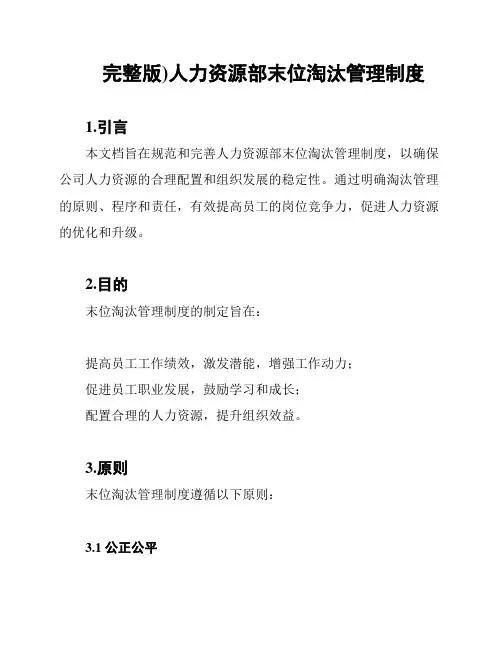 完整版)人力资源部末位淘汰管理制度

1.引言

本文档旨在规范和完善人力资源部末位淘汰管理制度，以确保公司人力资源的合理配置和组织发展的稳定性。通过明确淘汰管理的原则、程序和责任，有效提高员工的岗位竞争力，促进人力资源的优化和升级。

2.目的

末位淘汰管理制度的制定旨在：

提高员工工作绩效，激发潜能，增强工作动力；
促进员工职业发展，鼓励学习和成长；
配置合理的人力资源，提升组织效益。

3.原则

末位淘汰管理制度遵循以下原则：

3.1 公正公平